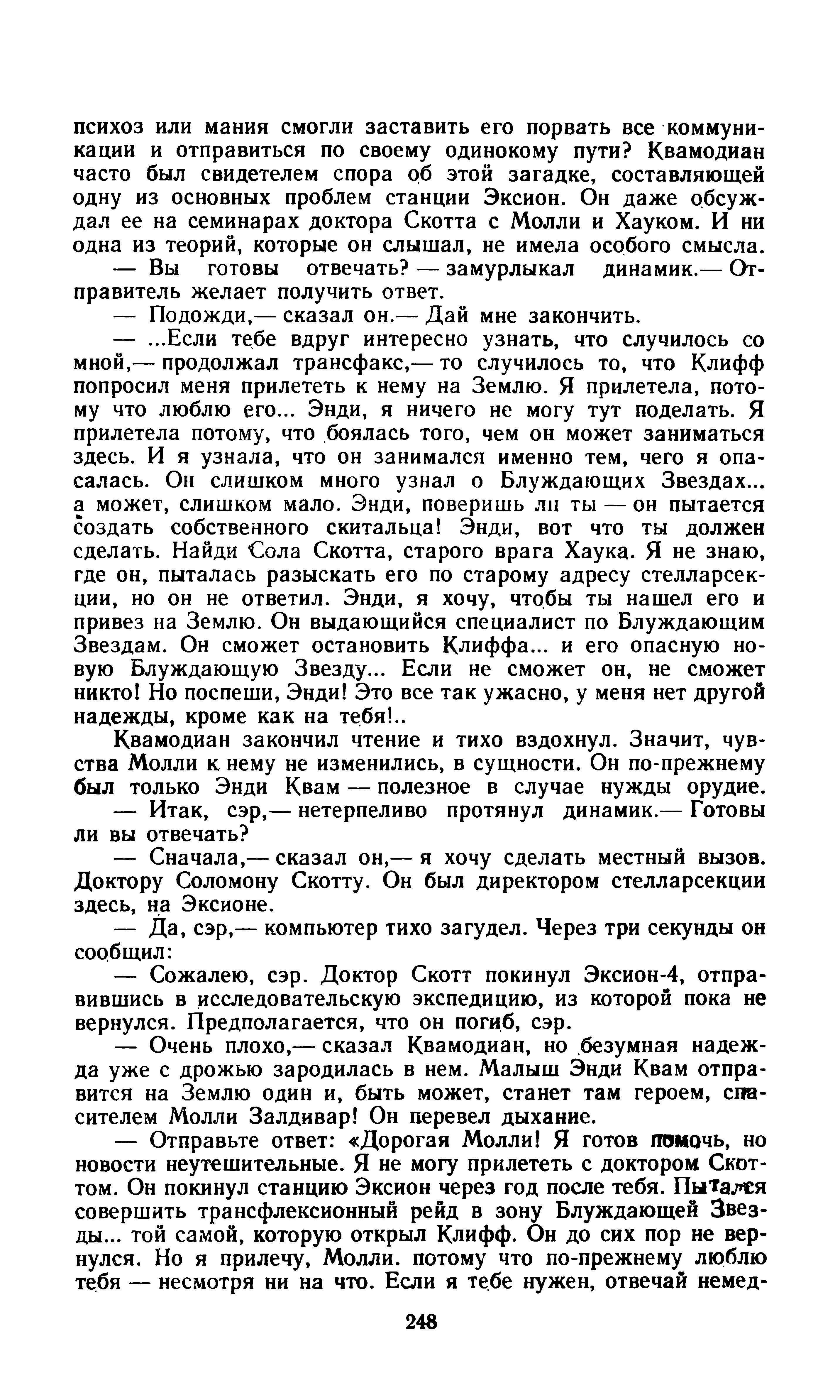 психоз или мания смогли заставить его порвать все коммуникации и отправиться по своему одинокому пути? Квамодиан часто был свидетелем спора об этой загадке, составляющей одну из основных проблем станции Эксион. Он даже обсуждал ее на семинарах доктора Скотта с Молли и Хауком. И ни одна из теорий, которые он слышал, не имела особого смысла.

— Вы готовы отвечать? — замурлыкал динамик.— Отправитель желает получить ответ.

— Подожди,— сказал он.— Дай мне закончить.

— ...Если тебе вдруг интересно узнать, что случилось со мной,— продолжал трансфакс,— то случилось то, что Клифф попросил меня прилететь к нему на Землю. Я прилетела, потому что люблю его... Энди, я ничего не могу тут поделать. Я прилетела потому, что боялась того, чем он может заниматься здесь. И я узнала, что он занимался именно тем, чего я опасалась. Он слишком много узнал о Блуждающих Звездах... а может, слишком мало. Энди, поверишь ли ты — он пытается создать собственного скитальца! Энди, вот что ты должен сделать. Найди Сола Скотта, старого врага Хаука. Я не знаю, где он, пыталась разыскать его по старому адресу стелларсекции, но он не ответил. Энди, я хочу, чтобы ты нашел его и привез на Землю. Он выдающийся специалист по Блуждающим Звездам. Он сможет остановить Клиффа... и его опасную новую Блуждающую Звезду... Если не сможет он, не сможет никто! Но поспеши, Энди! Это все так ужасно, у меня нет другой надежды, кроме как на тебя!..

Квамодиан закончил чтение и тихо вздохнул. Значит, чувства Молли к нему не изменились, в сущности. Он по-прежнему был только Энди Квам — полезное в случае нужды орудие.

— Итак, сэр,— нетерпеливо протянул динамик.— Готовы ли вы отвечать?

— Сначала,— сказал он,— я хочу сделать местный вызов. Доктору Соломону Скотту. Он был директором стелларсекции здесь, на Эксионе.

— Да, сэр,— компьютер тихо загудел. Через три секунды он сообщил:

— Сожалею, сэр. Доктор Скотт покинул Эксион-4, отправившись в исследовательскую экспедицию, из которой пока не вернулся. Предполагается, что он погиб, сэр.

— Очень плохо,— сказал Квамодиан, но безумная надежда уже с дрожью зародилась в нем. Малыш Энди Квам отправится на Землю один и, быть может, станет там героем, спасителем Молли Залдивар! Он перевел дыхание.

— Отправьте ответ: «Дорогая Молли! Я готов помочь, но новости неутешительные. Я не могу прилететь с доктором Скоттом. Он покинул станцию Эксион через год после тебя. Пытался совершить трансфлексионный рейд в зону Блуждающей Звезды... той самой, которую открыл Клифф. Он до сих пор не вернулся. Но я прилечу, Молли. потому что по-прежнему люблю тебя — несмотря ни на что. Если я тебе нужен, отвечай немед-

248